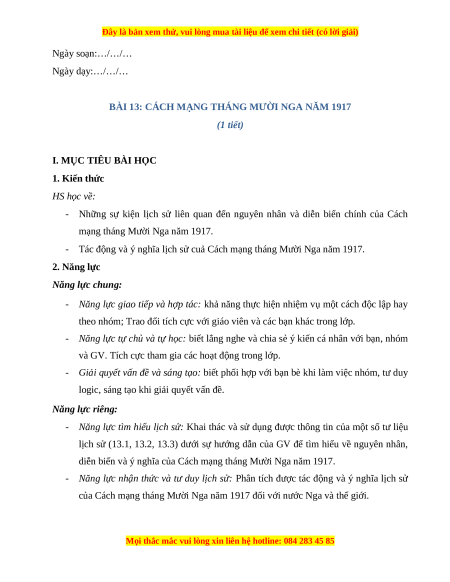 Đây là bản xem thử, vui lòng mua tài liệu để xem chi tiết (có lời giải)

Ngày soạn:…/…/…

Ngày dạy:…/…/…

BÀI 13: CÁCH MẠNG THÁNG MƯỜI NGA NĂM 1917

(1 tiết)

I. MỤC TIÊU BÀI HỌC

1. Kiến thức

HS học về:

- Những sự kiện lịch sử liên quan đến nguyên nhân và diễn biến chính của Cách mạng tháng Mười Nga năm 1917.
- Tác động và ý nghĩa lịch sử cuả Cách mạng tháng Mười Nga năm 1917.

2. Năng lực

Năng lực chung:

- Năng lực giao tiếp và hợp tác: khả năng thực hiện nhiệm vụ một cách độc lập hay theo nhóm; Trao đổi tích cực với giáo viên và các bạn khác trong lớp.
- Năng lực tự chủ và tự học: biết lắng nghe và chia sẻ ý kiến cá nhân với bạn, nhóm và GV. Tích cực tham gia các hoạt động trong lớp.
- Giải quyết vấn đề và sáng tạo: biết phối hợp với bạn bè khi làm việc nhóm, tư duy logic, sáng tạo khi giải quyết vấn đề.

Năng lực riêng:

- Năng lực tìm hiểu lịch sử: Khai thác và sử dụng được thông tin của một số tư liệu lịch sử (13.1, 13.2, 13.3) dưới sự hướng dẫn của GV để tìm hiểu về nguyên nhân, diễn biến và ý nghĩa của Cách mạng tháng Mười Nga năm 1917.
- Năng lực nhận thức và tư duy lịch sử: Phân tích được tác động và ý nghĩa lịch sử của Cách mạng tháng Mười Nga năm 1917 đối với nước Nga và thế giới.

Mọi thắc mắc vui lòng xin liên hệ hotline: 084 283 45 85